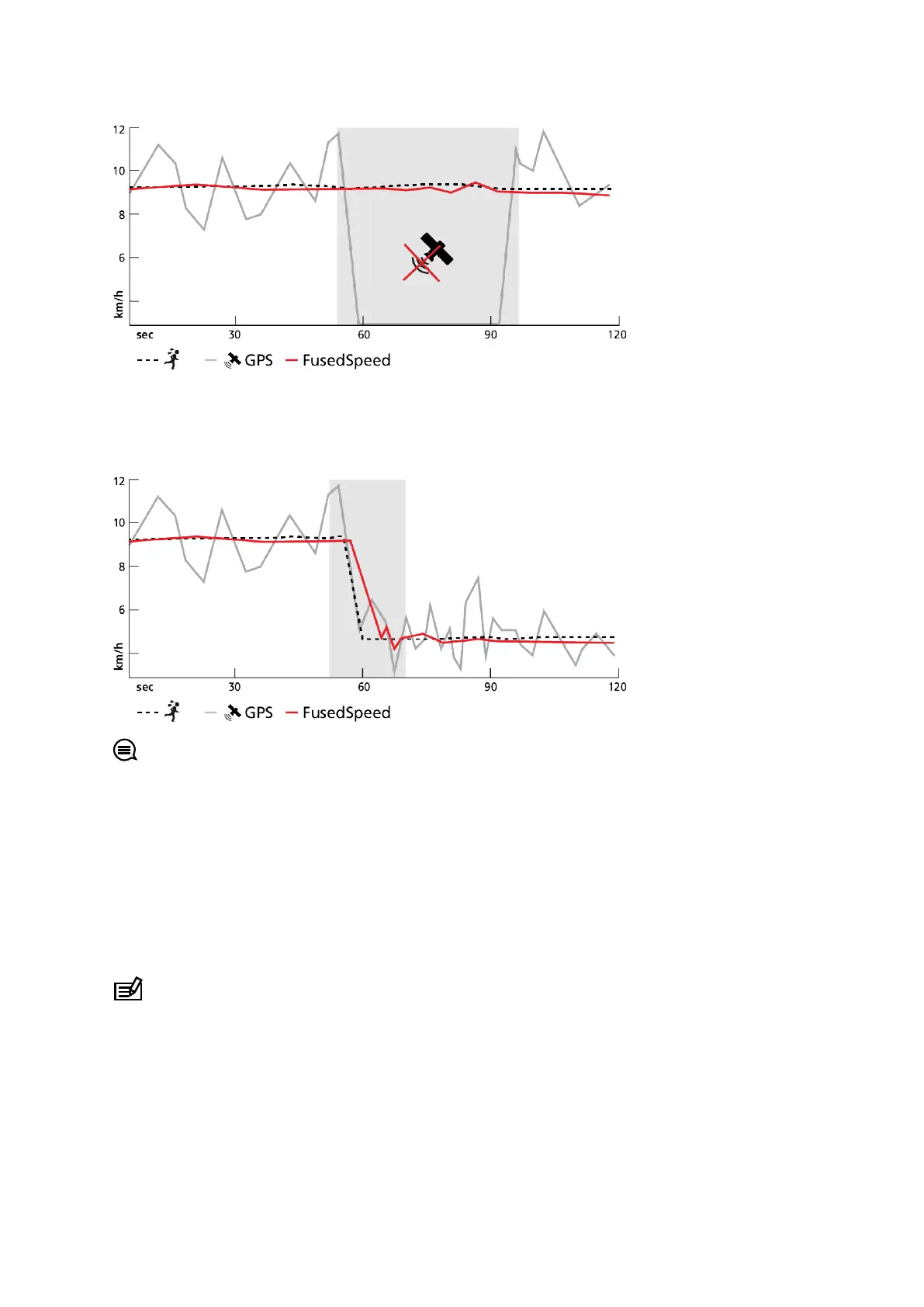 12

10

8

6

km/h

sec 30 60 90 120

GPS FusedSpeed

12

10

8

6

km/h

sec 30 60 90 120

GPS FusedSpeed